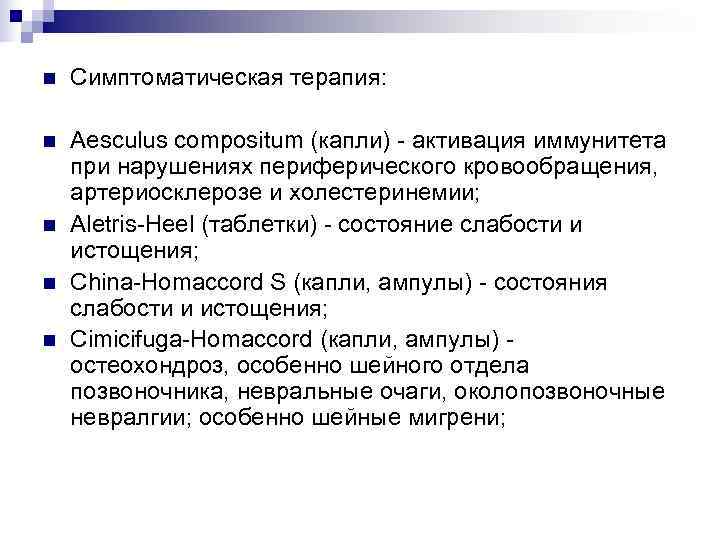 Симптоматическая терапия:

Aesculus compositum (капли) - активация иммунитета при нарушениях периферического кровообращения, артериосклерозе и холестеринемии;

Aletris-Heel (таблетки) - состояние слабости и истощения;

China-Homaccord S (капли, ампулы) - состояния слабости и истощения;

Cimicifuga-Homaccord (капли, ампулы) - остеохондроз, особенно шейного отдела позвоночника, невральные очаги, околопозвоночные невралгии; особенно шейные мигрени;